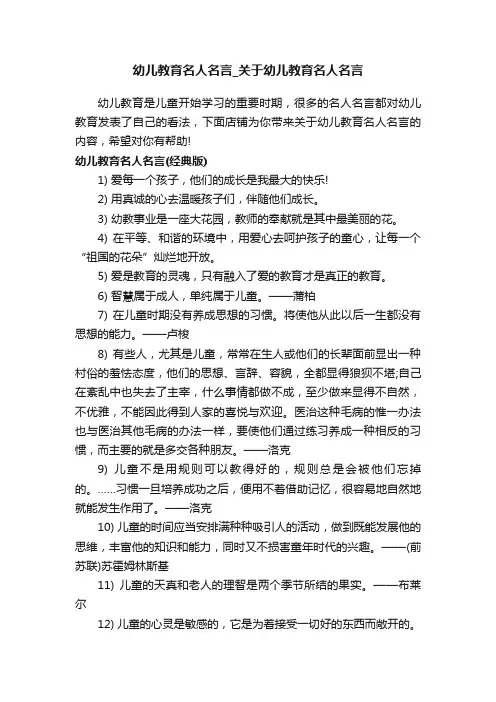 幼儿教育名人名言_关于幼儿教育名人名言

幼儿教育是儿童开始学习的重要时期，很多的名人名言都对幼儿教育发表了自己的看法，下面店铺为你带来关于幼儿教育名人名言的内容，希望对你有帮助!

幼儿教育名人名言(经典版)

1) 爱每一个孩子，他们的成长是我最大的快乐!

2) 用真诚的心去温暖孩子们，伴随他们成长。

3) 幼教事业是一座大花园，教师的奉献就是其中最美丽的花。

4) 在平等、和谐的环境中，用爱心去呵护孩子的童心，让每一个“祖国的花朵”灿烂地开放。

5) 爱是教育的灵魂，只有融入了爱的教育才是真正的教育。

6) 智慧属于成人，单纯属于儿童。——蒲柏

7) 在儿童时期没有养成思想的习惯。将使他从此以后一生都没有思想的能力。——卢梭

8) 有些人，尤其是儿童，常常在生人或他们的长辈面前显出一种村俗的羞怯态度，他们的思想、言辞、容貌，全都显得狼狈不堪;自己在紊乱中也失去了主宰，什么事情都做不成，至少做来显得不自然，不优雅，不能因此得到人家的喜悦与欢迎。医治这种毛病的惟一办法也与医治其他毛病的办法一样，要使他们通过练习养成一种相反的习惯，而主要的就是多交各种朋友。——洛克

9) 儿童不是用规则可以教得好的，规则总是会被他们忘掉的。……习惯一旦培养成功之后，便用不着借助记忆，很容易地自然地就能发生作用了。——洛克

10) 儿童的时间应当安排满种种吸引人的活动，做到既能发展他的思维，丰富他的知识和能力，同时又不损害童年时代的兴趣。——(前苏联)苏霍姆林斯基

11) 儿童的天真和老人的理智是两个季节所结的果实。——布莱尔

12) 儿童的心灵是敏感的，它是为着接受一切好的东西而敞开的。